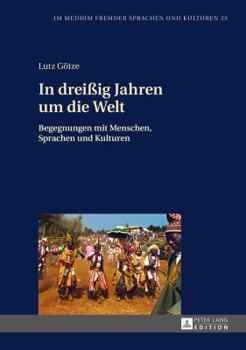 IM MEDIUM FREMDER SPRACHEN UND KULTUREN 23

Lutz Götze

In dreißig Jahren um die Welt

Begegnungen mit Menschen, Sprachen und Kulturen

PETER LANG EDITION